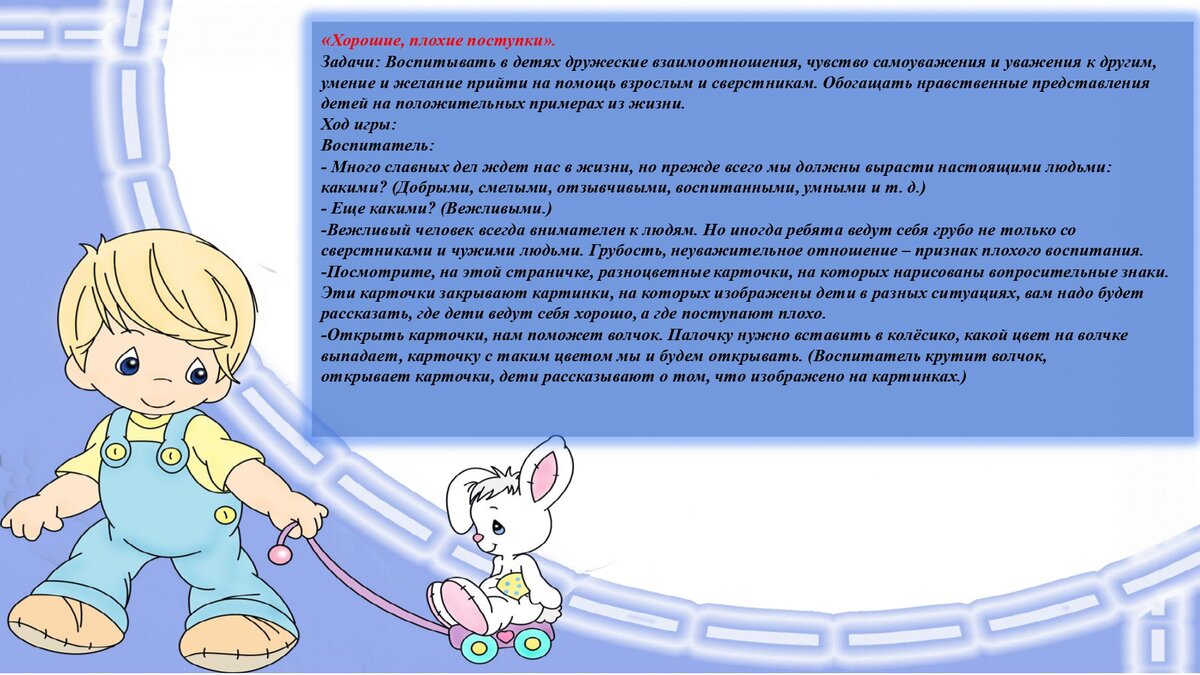 «Хорошие, плохие поступки».
Задачи: Воспитывать в детях дружеские взаимоотношения, чувство самоуважения и уважения к другим, умение и желание прийти на помощь взрослым и сверстникам. Обогащать нравственные представления детей на положительных примерах из жизни.
Ход игры:
Воспитатель:
- Много славных дел ждет нас в жизни, но прежде всего мы должны вырасти настоящими людьми: какими? (Добрыми, смелыми, отзывчивыми, воспитанными, умными и т. д.)
- Еще какими? (Вежливыми.)
-Вежливый человек всегда внимателен к людям. Но иногда ребята ведут себя грубо не только со сверстниками и чужими людьми. Грубость, неуважительное отношение – признак плохого воспитания.
-Посмотрите, на этой страничке, разноцветные карточки, на которых нарисованы вопросительные знаки. Эти карточки закрывают картинки, на которых изображены дети в разных ситуациях, вам надо будет рассказать, где дети ведут себя хорошо, а где поступают плохо.
-Открыть карточки, нам поможет волчок. Палочку нужно вставить в колёсико, какой цвет на волчке выпадает, карточку с таким цветом мы и будем открывать. (Воспитатель крутит волчок, открывает карточки, дети рассказывают о том, что изображено на картинках.)